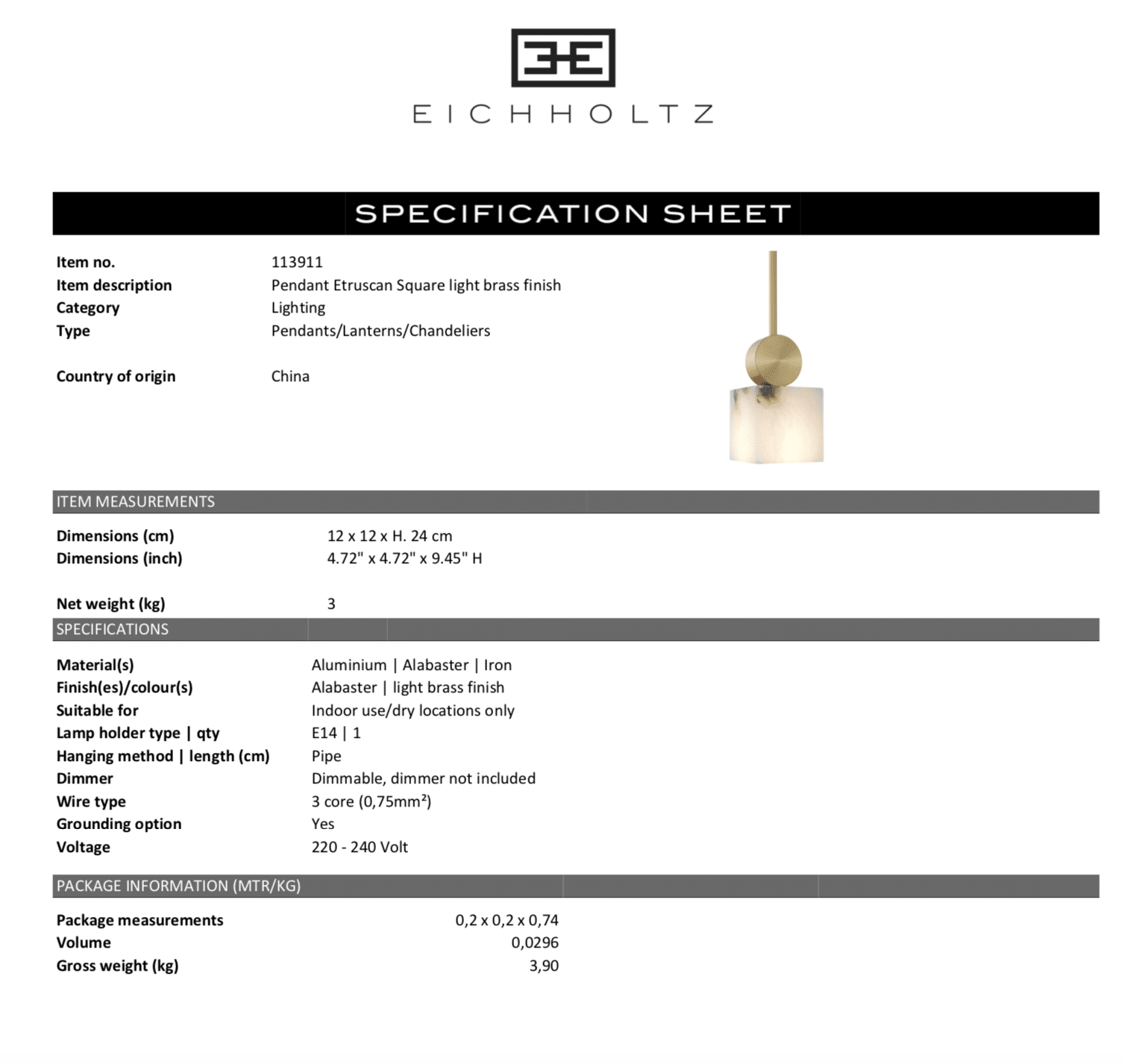 EICHHOLTZ

SPECIFICATION SHEET

| | |
|---|---|
| Item no. | 113911 |
| Item description | Pendant Etruscan Square light brass finish |
| Category | Lighting |
| Type | Pendants/Lanterns/Chandeliers |
| Country of origin | China |

ITEM MEASUREMENTS

| | |
|---|---|
| Dimensions (cm) | 12 x 12 x H. 24 cm |
| Dimensions (inch) | 4.72" x 4.72" x 9.45" H |
| Net weight (kg) | 3 |

SPECIFICATIONS

| | |
|---|---|
| Material(s) | Aluminium \| Alabaster \| Iron |
| Finish(es)/colour(s) | Alabaster \| light brass finish |
| Suitable for | Indoor use/dry locations only |
| Lamp holder type \| qty | E14 \| 1 |
| Hanging method \| length (cm) | Pipe |
| Dimmer | Dimmable, dimmer not included |
| Wire type | 3 core (0,75mm²) |
| Grounding option | Yes |
| Voltage | 220 - 240 Volt |

PACKAGE INFORMATION (MTR/KG)

| | |
|---|---|
| Package measurements | 0,2 x 0,2 x 0,74 |
| Volume | 0,0296 |
| Gross weight (kg) | 3,90 |